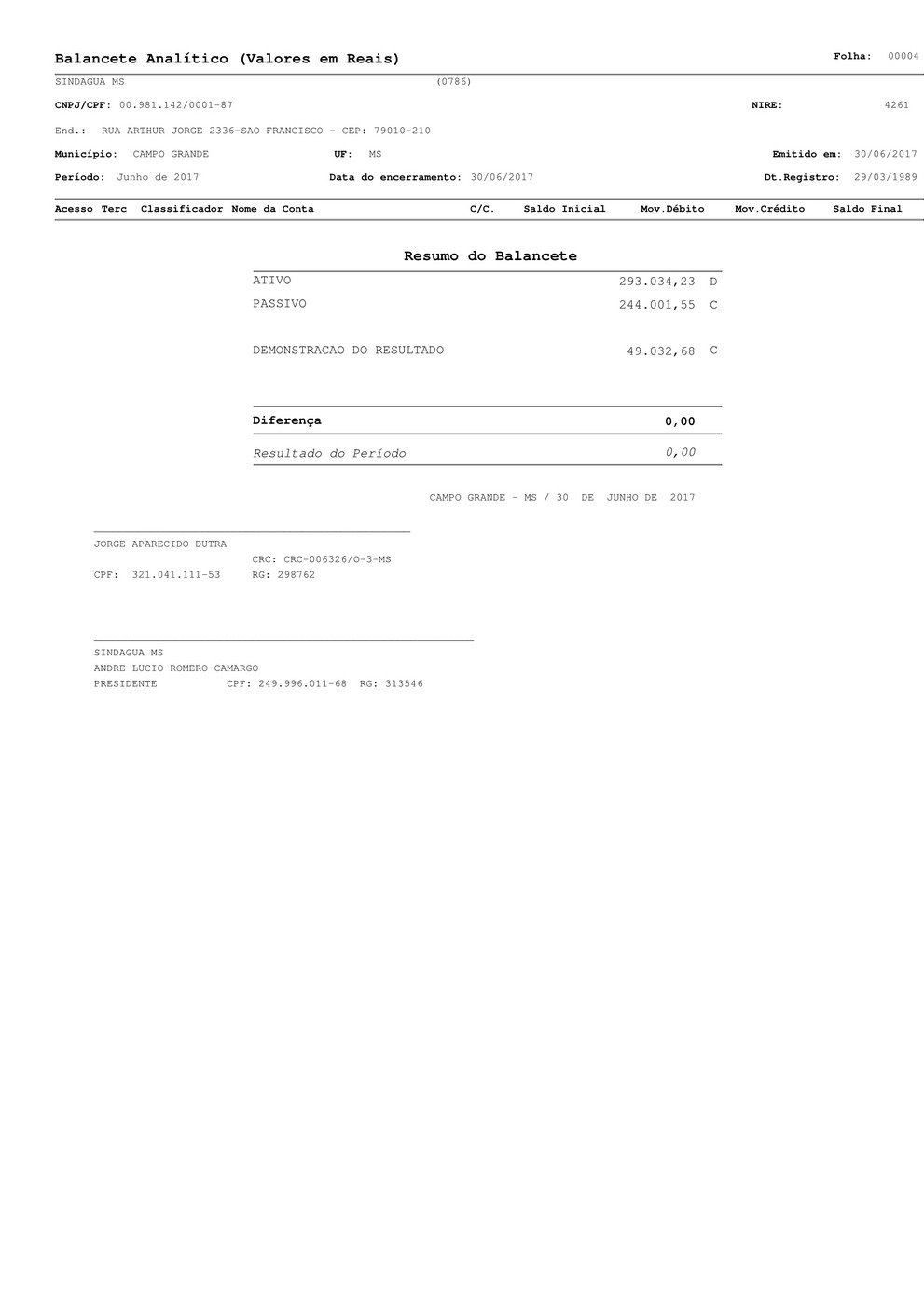 Balancete Analítico (Valores em Reais)

Folha: 00004

SINDAGUA MS (0786)

CNPJ/CPF: 00.981.142/0001-87

NIRE: 4261

End.: RUA ARTHUR JORGE 2336-SAO FRANCISCO - CEP: 79010-210

Município: CAMPO GRANDE UF: MS

Emitido em: 30/06/2017

Período: Junho de 2017 Data do encerramento: 30/06/2017

Dt.Registro: 29/03/1989

Acesso Terc Classificador Nome da Conta C/C. Saldo Inicial Mov.Débito Mov.Crédito Saldo Final

Resumo do Balancete

| | | |
|---|---|---|
| ATIVO | 293.034,23 | D |
| PASSIVO | 244.001,55 | C |
| DEMONSTRACAO DO RESULTADO | 49.032,68 | C |
| Diferença | 0,00 | |
| Resultado do Período | 0,00 | |

CAMPO GRANDE - MS / 30 DE JUNHO DE 2017

JORGE APARECIDO DUTRA
CRC: CRC-006326/O-3-MS
CPF: 321.041.111-53 RG: 298762

SINDAGUA MS
ANDRE LUCIO ROMERO CAMARGO
PRESIDENTE CPF: 249.996.011-68 RG: 313546